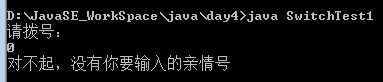 D:\JavaSE_WorkSpace\java\day4>java SwitchTest1
请拨号：
0
对不起，没有你要输入的亲情号